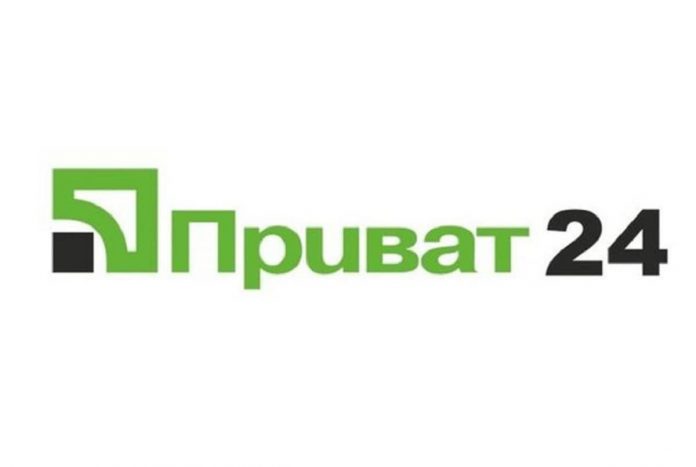 Приват 24